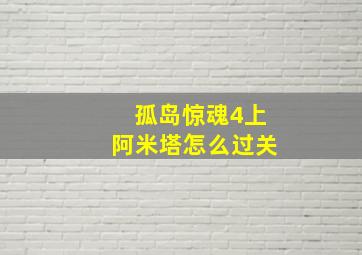 孤岛惊魂4上
阿米塔怎么过关